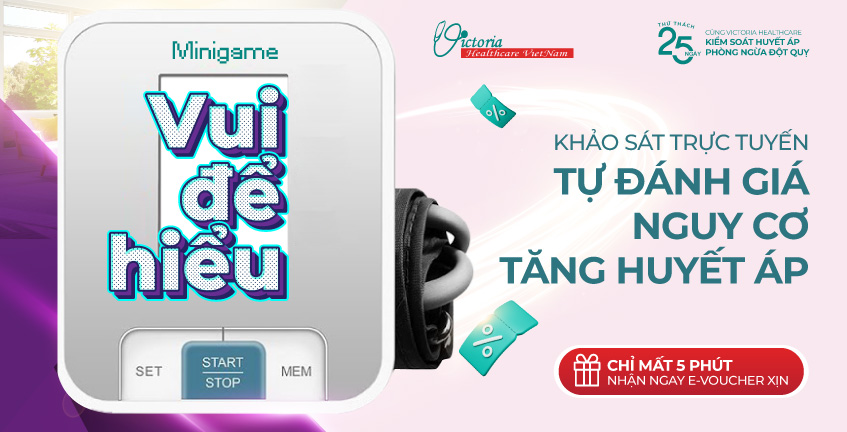 Minigame

Vui để hiểu

SET

START
STOP

MEM

Victoria
Healthcare VietNam

THỬ THÁCH
25
NGÀY
CÙNG VICTORIA HEALTHCARE
KIỂM SOÁT HUYẾT ÁP
PHÒNG NGỪA ĐỘT QUỴ

%

KHẢO SÁT TRỰC TUYẾN
TỰ ĐÁNH GIÁ
NGUY CƠ
TĂNG HUYẾT ÁP

%

CHỈ MẤT 5 PHÚT
NHẬN NGAY E-VOUCHER XỊN